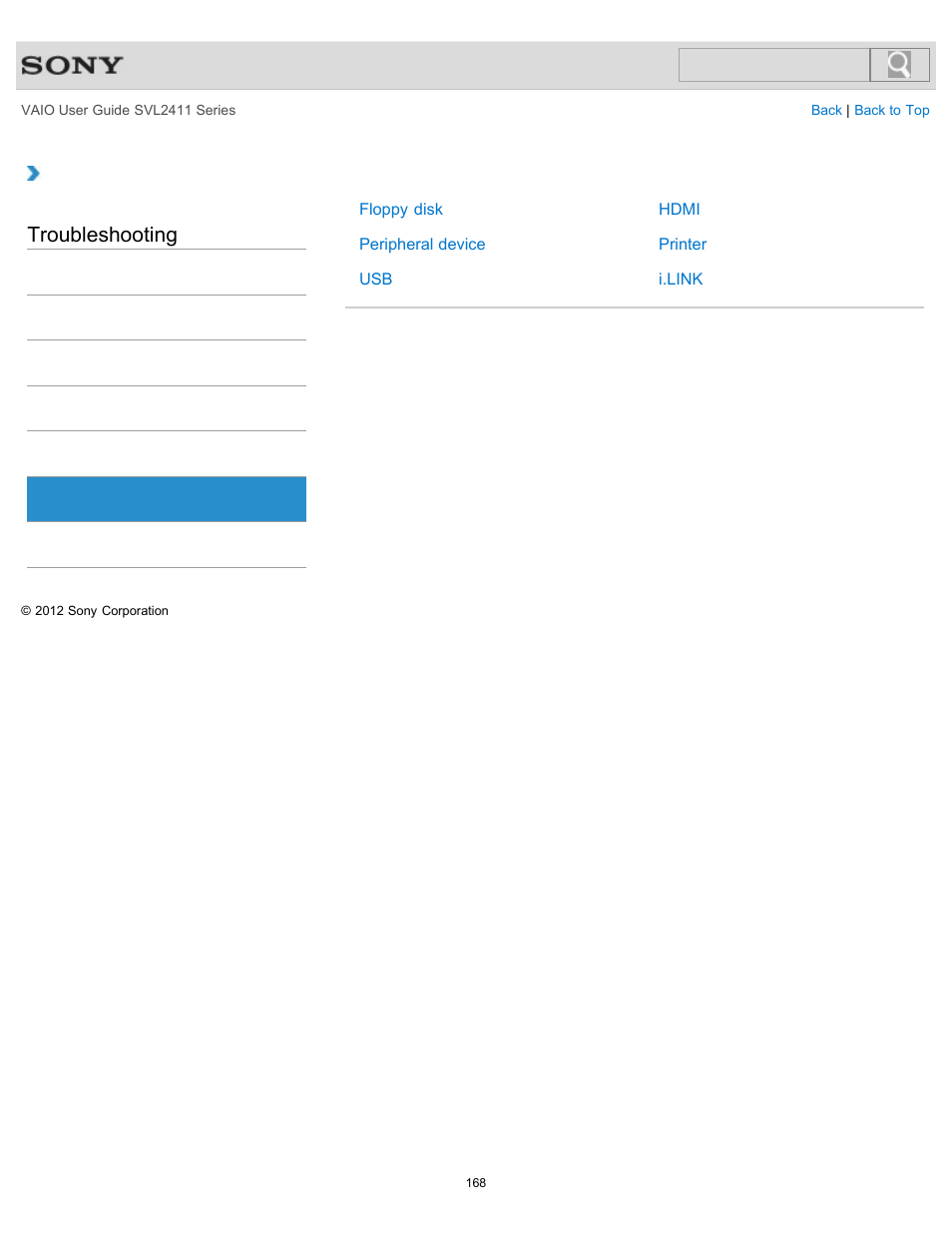 SONY

VAIO User Guide SVL2411 Series

Back | Back to Top

Troubleshooting

Floppy disk
Peripheral device
USB

HDMI
Printer
i.LINK

© 2012 Sony Corporation

168